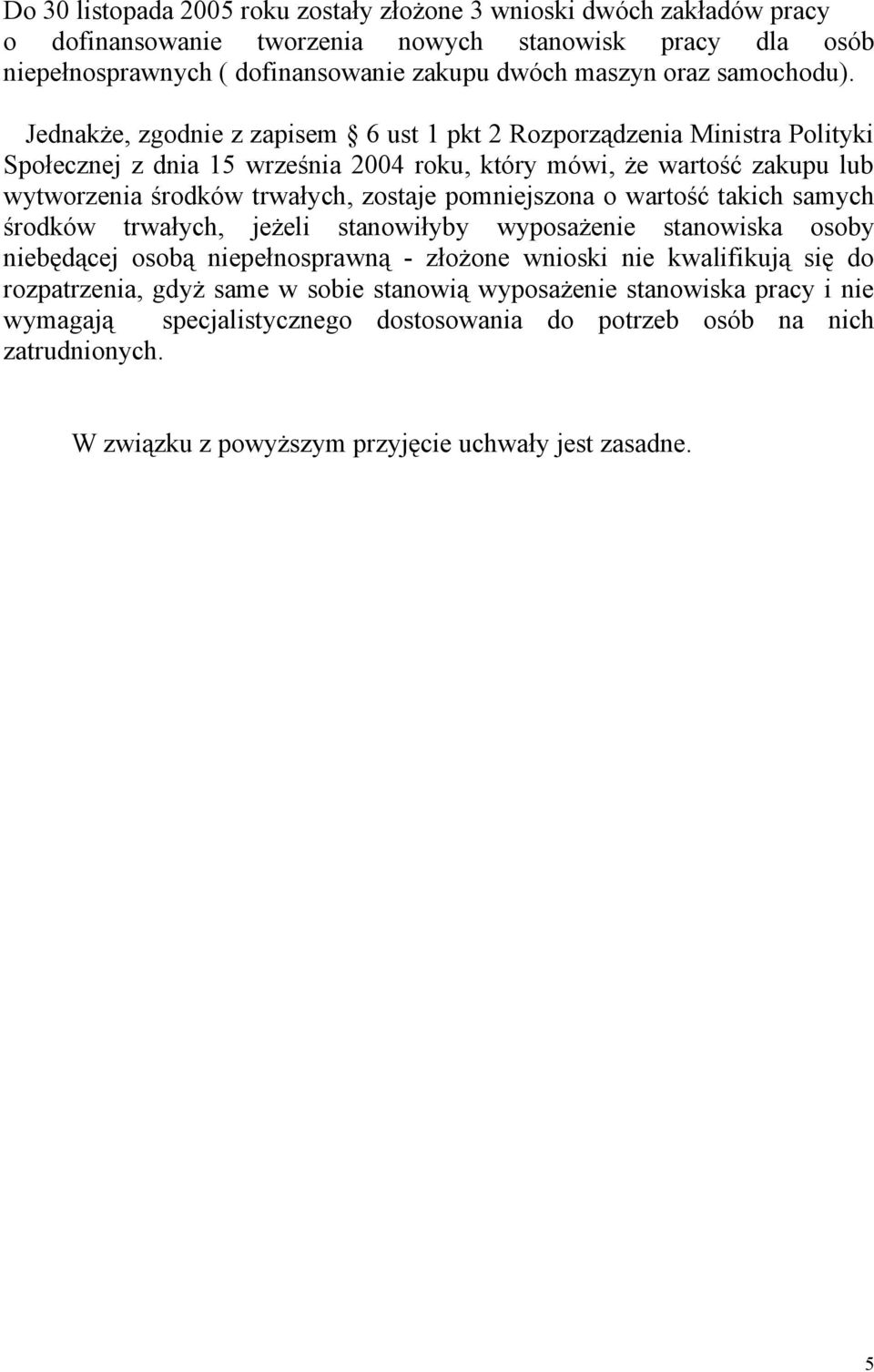 Do 30 listopada 2005 roku zostały złożone 3 wnioski dwóch zakładów pracy o dofinansowanie tworzenia nowych stanowisk pracy dla osób niepełnosprawnych ( dofinansowanie zakupu dwóch maszyn oraz samochodu).

Jednakże, zgodnie z zapisem § 6 ust 1 pkt 2 Rozporządzenia Ministra Polityki Społecznej z dnia 15 września 2004 roku, który mówi, że wartość zakupu lub wytworzenia środków trwałych, zostaje pomniejszona o wartość takich samych środków trwałych, jeżeli stanowiłyby wyposażenie stanowiska osoby niebędącej osobą niepełnosprawną - złożone wnioski nie kwalifikują się do rozpatrzenia, gdyż same w sobie stanowią wyposażenie stanowiska pracy i nie wymagają specjalistycznego dostosowania do potrzeb osób na nich zatrudnionych.

W związku z powyższym przyjęcie uchwały jest zasadne.

5